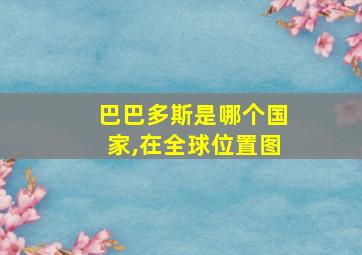 巴巴多斯是哪个国家,在全球位置图